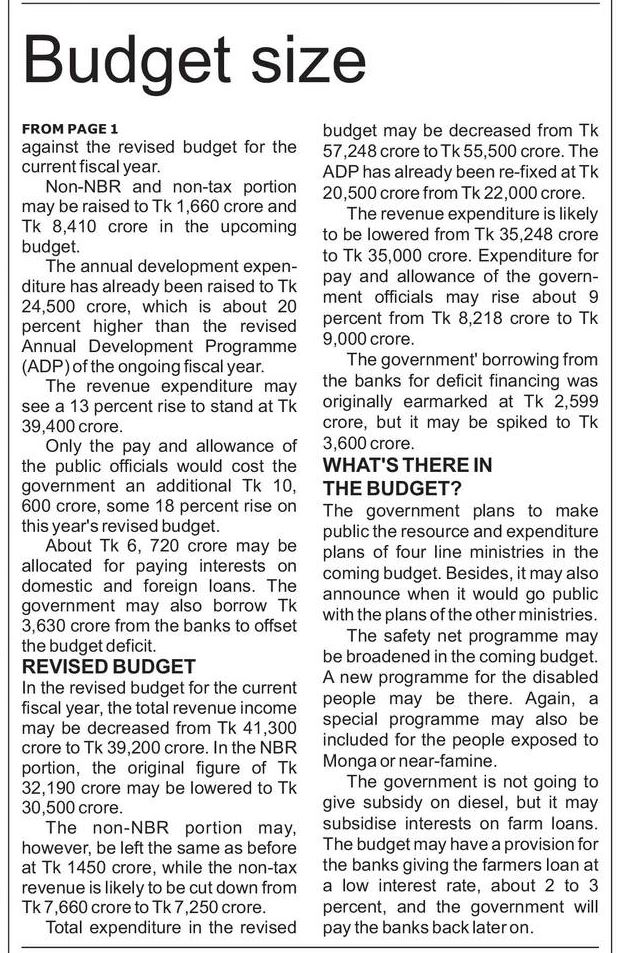 Budget size

FROM PAGE 1
against the revised budget for the current fiscal year.

Non-NBR and non-tax portion may be raised to Tk 1,660 crore and Tk 8,410 crore in the upcoming budget.

The annual development expenditure has already been raised to Tk 24,500 crore, which is about 20 percent higher than the revised Annual Development Programme (ADP) of the ongoing fiscal year.

The revenue expenditure may see a 13 percent rise to stand at Tk 39,400 crore.

Only the pay and allowance of the public officials would cost the government an additional Tk 10, 600 crore, some 18 percent rise on this year's revised budget.

About Tk 6, 720 crore may be allocated for paying interests on domestic and foreign loans. The government may also borrow Tk 3,630 crore from the banks to offset the budget deficit.

REVISED BUDGET
In the revised budget for the current fiscal year, the total revenue income may be decreased from Tk 41,300 crore to Tk 39,200 crore. In the NBR portion, the original figure of Tk 32,190 crore may be lowered to Tk 30,500 crore.

The non-NBR portion may, however, be left the same as before at Tk 1450 crore, while the non-tax revenue is likely to be cut down from Tk 7,660 crore to Tk 7,250 crore.

Total expenditure in the revised budget may be decreased from Tk 57,248 crore to Tk 55,500 crore. The ADP has already been re-fixed at Tk 20,500 crore from Tk 22,000 crore.

The revenue expenditure is likely to be lowered from Tk 35,248 crore to Tk 35,000 crore. Expenditure for pay and allowance of the government officials may rise about 9 percent from Tk 8,218 crore to Tk 9,000 crore.

The government' borrowing from the banks for deficit financing was originally earmarked at Tk 2,599 crore, but it may be spiked to Tk 3,600 crore.

WHAT'S THERE IN THE BUDGET?
The government plans to make public the resource and expenditure plans of four line ministries in the coming budget. Besides, it may also announce when it would go public with the plans of the other ministries.

The safety net programme may be broadened in the coming budget. A new programme for the disabled people may be there. Again, a special programme may also be included for the people exposed to Monga or near-famine.

The government is not going to give subsidy on diesel, but it may subsidise interests on farm loans. The budget may have a provision for the banks giving the farmers loan at a low interest rate, about 2 to 3 percent, and the government will pay the banks back later on.